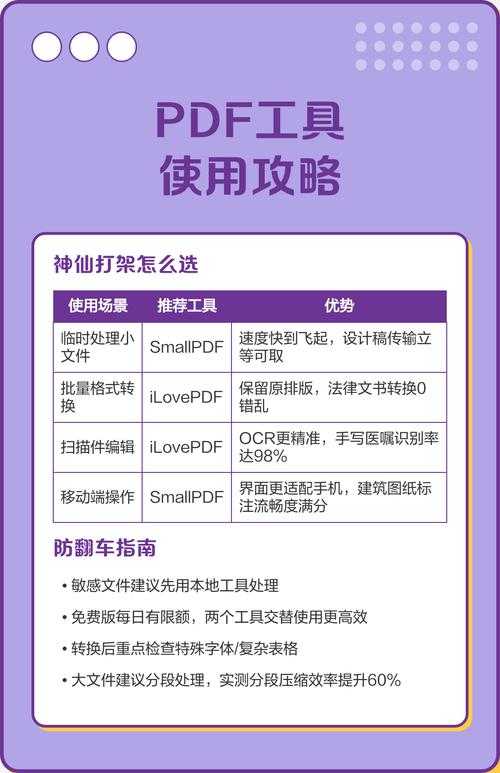 PDF工具
使用攻略

神仙打架怎么选

| 使用场景 | 推荐工具 | 优势 |
|---|---|---|
| 临时处理小文件 | SmallPDF | 速度快到飞起，设计稿传输立等可取 |
| 批量格式转换 | iLovePDF | 保留原排版，法律文书转换0错乱 |
| 扫描件编辑 | iLovePDF | OCR更精准，手写医嘱识别率达98% |
| 移动端操作 | SmallPDF | 界面更适配手机，建筑图纸标注流畅度满分 |

防翻车指南

• 敏感文件建议先用本地工具处理
• 免费版每日有限额，两个工具交替使用更高效
• 转换后重点检查特殊字体/复杂表格
• 大文件建议分段处理，实测分段压缩效率提升60%